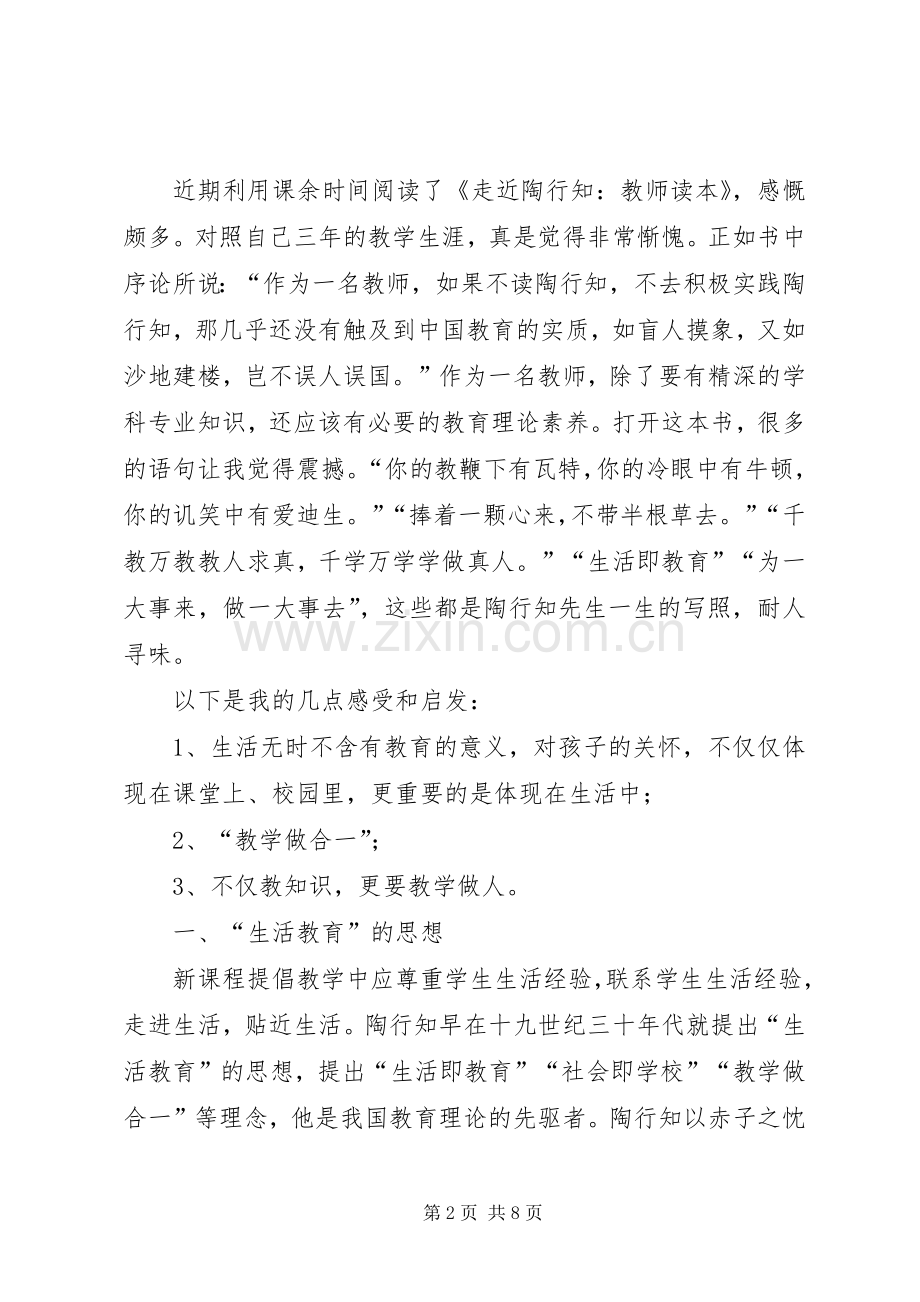 近期利用课余时间阅读了《走近陶行知：教师读本》，感慨颇多。对照自己三年的教学生涯，真是觉得非常惭愧。正如书中序论所说：“作为一名教师，如果不读陶行知，不去积极实践陶行知，那几乎还没有触及到中国教育的实质，如盲人摸象，又如沙地建楼，岂不误人误国。”作为一名教师，除了要有精深的学科专业知识，还应该有必要的教育理论素养。打开这本书，很多的语句让我觉得震撼。“你的教鞭下有瓦特，你的冷眼中有牛顿，你的讥笑中有爱迪生。”“捧着一颗心来，不带半根草去。”“千教万教教人求真，千学万学学做真人。”“生活即教育”“为一大事来，做一大事去”，这些都是陶行知先生一生的写照，耐人寻味。

以下是我的几点感受和启发：

1、生活无时不含有教育的意义，对孩子的关怀，不仅仅体现在课堂上、校园里，更重要的是体现在生活中；

2、“教学做合一”；

3、不仅教知识，更要教学做人。

一、“生活教育”的思想

新课程提倡教学中应尊重学生生活经验，联系学生生活经验，走进生活，贴近生活。陶行知早在十九世纪三十年代就提出“生活教育”的思想，提出“生活即教育”“社会即学校”“教学做合一”等理念，他是我国教育理论的先驱者。陶行知以赤子之忱

第2页 共8页

www.zixin.com.cn